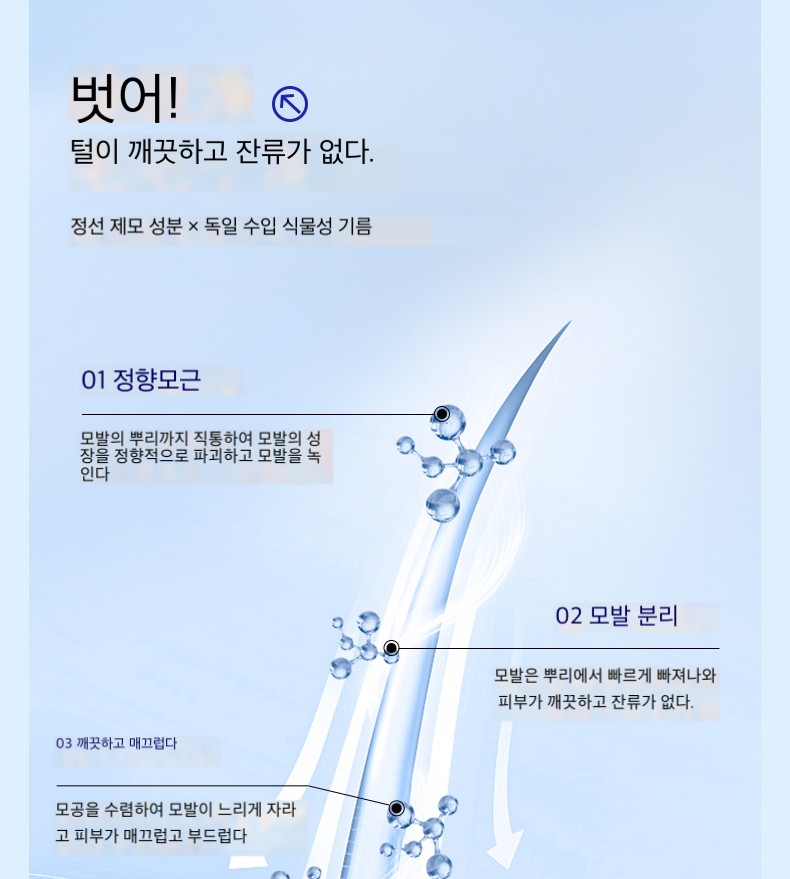 벗어!

털이 깨끗하고 잔류가 없다.

정선 제모 성분 × 독일 수입 식물성 기름

01 정향모근

모발의 뿌리까지 직통하여 모발의 성장을 정향적으로 파괴하고 모발을 녹인다

02 모발 분리

모발은 뿌리에서 빠르게 빠져나와 피부가 깨끗하고 잔류가 없다.

03 깨끗하고 매끄럽다

모공을 수렴하여 모발이 느리게 자라고 피부가 매끄럽고 부드럽다